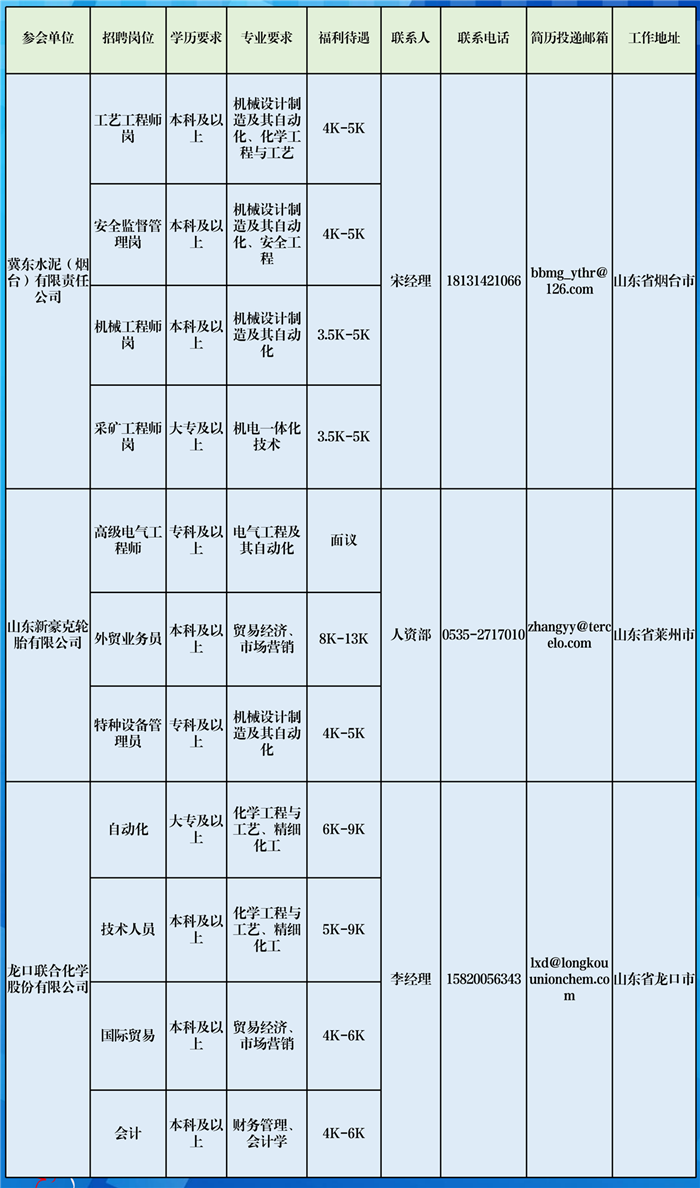 | 参会单位 | 招聘岗位 | 学历要求 | 专业要求 | 福利待遇 | 联系人 | 联系电话 | 简历投递邮箱 | 工作地址 |
|---|---|---|---|---|---|---|---|---|
| 冀东水泥（烟台）有限责任公司 | 工艺工程师岗 | 本科及以上 | 机械设计制造及其自动化、化学工程与工艺 | 4K-5K | 宋经理 | 18131421066 | bbmg_ythr@126.com | 山东省烟台市 |
| | 安全监督管理岗 | 本科及以上 | 机械设计制造及其自动化、安全工程 | 4K-5K | | | | |
| | 机械工程师岗 | 本科及以上 | 机械设计制造及其自动化 | 3.5K-5K | | | | |
| | 采矿工程师岗 | 大专及以上 | 机电一体化技术 | 3.5K-5K | | | | |
| 山东新豪克轮胎有限公司 | 高级电气工程师 | 专科及以上 | 电气工程及其自动化 | 面议 | 人资部 | 0535-2717010 | zhangyy@tercelo.com | 山东省莱州市 |
| | 外贸业务员 | 本科及以上 | 贸易经济、市场营销 | 8K-13K | | | | |
| | 特种设备管理员 | 专科及以上 | 机械设计制造及其自动化 | 4K-5K | | | | |
| 龙口联合化学股份有限公司 | 自动化 | 大专及以上 | 化学工程与工艺、精细化工 | 6K-9K | 李经理 | 15820056343 | lxd@longkouunionchem.com | 山东省龙口市 |
| | 技术人员 | 本科及以上 | 化学工程与工艺、精细化工 | 5K-9K | | | | |
| | 国际贸易 | 本科及以上 | 贸易经济、市场营销 | 4K-6K | | | | |
| | 会计 | 本科及以上 | 财务管理、会计学 | 4K-6K | | | | |